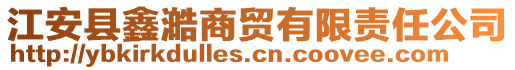 江安县鑫澔商贸有限责任公司
http://ybkirkdulles.cn.coovee.com